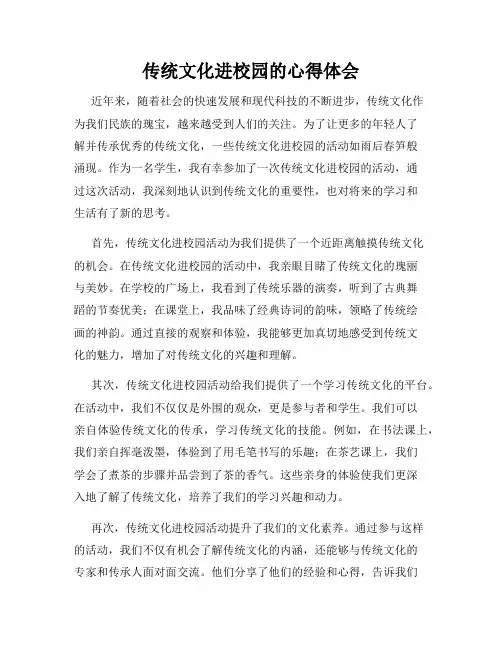 传统文化进校园的心得体会

近年来，随着社会的快速发展和现代科技的不断进步，传统文化作为我们民族的瑰宝，越来越受到人们的关注。为了让更多的年轻人了解并传承优秀的传统文化，一些传统文化进校园的活动如雨后春笋般涌现。作为一名学生，我有幸参加了一次传统文化进校园的活动，通过这次活动，我深刻地认识到传统文化的重要性，也对将来的学习和生活有了新的思考。

首先，传统文化进校园活动为我们提供了一个近距离触摸传统文化的机会。在传统文化进校园的活动中，我亲眼目睹了传统文化的瑰丽与美妙。在学校的广场上，我看到了传统乐器的演奏，听到了古典舞蹈的节奏优美；在课堂上，我品味了经典诗词的韵味，领略了传统绘画的神韵。通过直接的观察和体验，我能够更加真切地感受到传统文化的魅力，增加了对传统文化的兴趣和理解。

其次，传统文化进校园活动给我们提供了一个学习传统文化的平台。在活动中，我们不仅仅是外围的观众，更是参与者和学生。我们可以亲自体验传统文化的传承，学习传统文化的技能。例如，在书法课上，我们亲自挥毫泼墨，体验到了用毛笔书写的乐趣；在茶艺课上，我们学会了煮茶的步骤并品尝到了茶的香气。这些亲身的体验使我们更深入地了解了传统文化，培养了我们的学习兴趣和动力。

再次，传统文化进校园活动提升了我们的文化素养。通过参与这样的活动，我们不仅有机会了解传统文化的内涵，还能够与传统文化的专家和传承人面对面交流。他们分享了他们的经验和心得，告诉我们